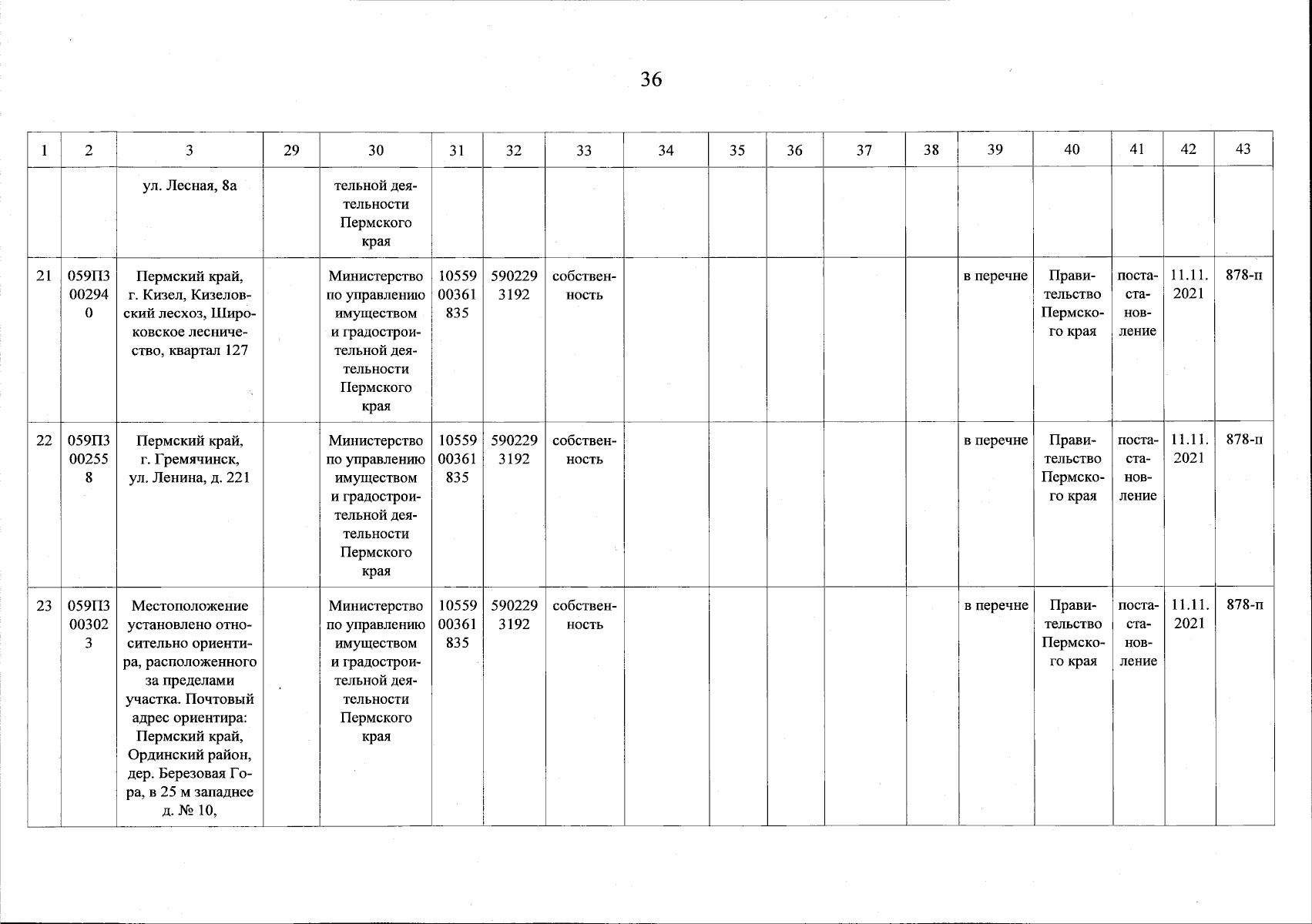 36

| 1 | 2 | 3 | 29 | 30 | 31 | 32 | 33 | 34 | 35 | 36 | 37 | 38 | 39 | 40 | 41 | 42 | 43 |
|---|---|---|---|---|---|---|---|---|---|---|---|---|---|---|---|---|---|
| | | ул. Лесная, 8а | | тельной деятельности Пермского края | | | | | | | | | | | | | |
| 21 | 059П3002940 | Пермский край, г. Кизел, Кизеловский лесхоз, Широковское лесничество, квартал 127 | | Министерство по управлению имуществом и градостроительной деятельности Пермского края | 1055900361835 | 5902293192 | собственность | | | | | | в перечне | Правительство Пермского края | постановление | 11.11.2021 | 878-п |
| 22 | 059П3002558 | Пермский край, г. Гремячинск, ул. Ленина, д. 221 | | Министерство по управлению имуществом и градостроительной деятельности Пермского края | 1055900361835 | 5902293192 | собственность | | | | | | в перечне | Правительство Пермского края | постановление | 11.11.2021 | 878-п |
| 23 | 059П3003023 | Местоположение установлено относительно ориентира, расположенного за пределами участка. Почтовый адрес ориентира: Пермский край, Ординский район, дер. Березовая Гора, в 25 м западнее д. № 10, | | Министерство по управлению имуществом и градостроительной деятельности Пермского края | 1055900361835 | 5902293192 | собственность | | | | | | в перечне | Правительство Пермского края | постановление | 11.11.2021 | 878-п |